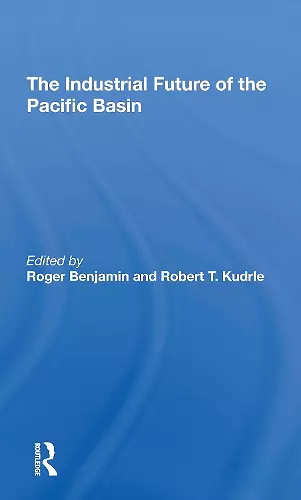 The Industrial Future of the Pacific Basin

Edited by
Roger Benjamin and Robert T. Kudrle

ROUTLEDGE